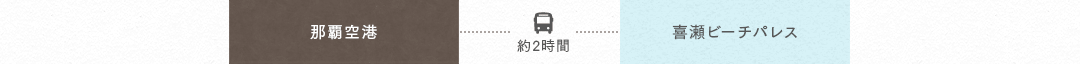 那覇空港

約2時間

喜瀬ビーチパレス